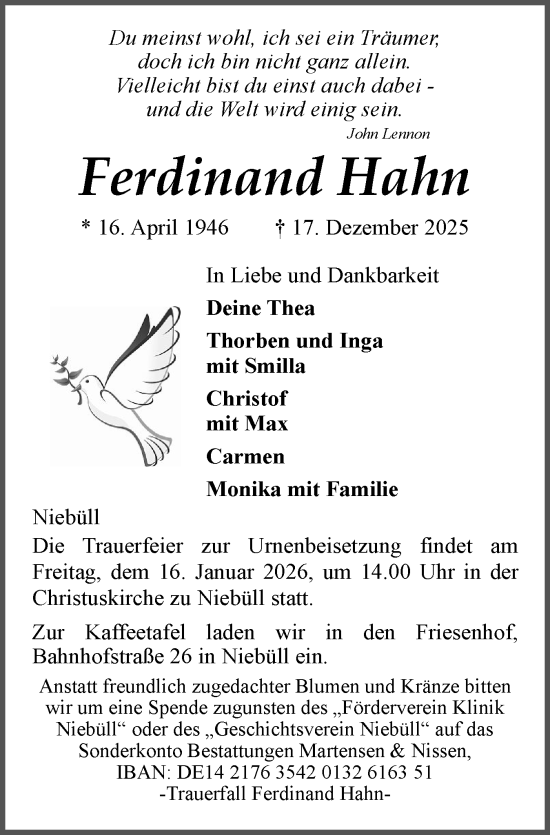 Du meinst wohl, ich sei ein Träumer,
doch ich bin nicht ganz allein.
Vielleicht bist du einst auch dabei -
und die Welt wird einig sein.
John Lennon

Ferdinand Hahn

* 16. April 1946 † 17. Dezember 2025

In Liebe und Dankbarkeit

Deine Thea

Thorben und Inga
mit Smilla

Christof
mit Max

Carmen

Monika mit Familie

Niebüll

Die Trauerfeier zur Urnenbeisetzung findet am Freitag, dem 16. Januar 2026, um 14.00 Uhr in der Christuskirche zu Niebüll statt.

Zur Kaffeetafel laden wir in den Friesenhof, Bahnhofstraße 26 in Niebüll ein.

Anstatt freundlich zugedachter Blumen und Kränze bitten wir um eine Spende zugunsten des „Förderverein Klinik Niebüll“ oder des „Geschichtsverein Niebüll“ auf das Sonderkonto Bestattungen Martensen & Nissen,
IBAN: DE14 2176 3542 0132 6163 51
-Trauerfall Ferdinand Hahn-